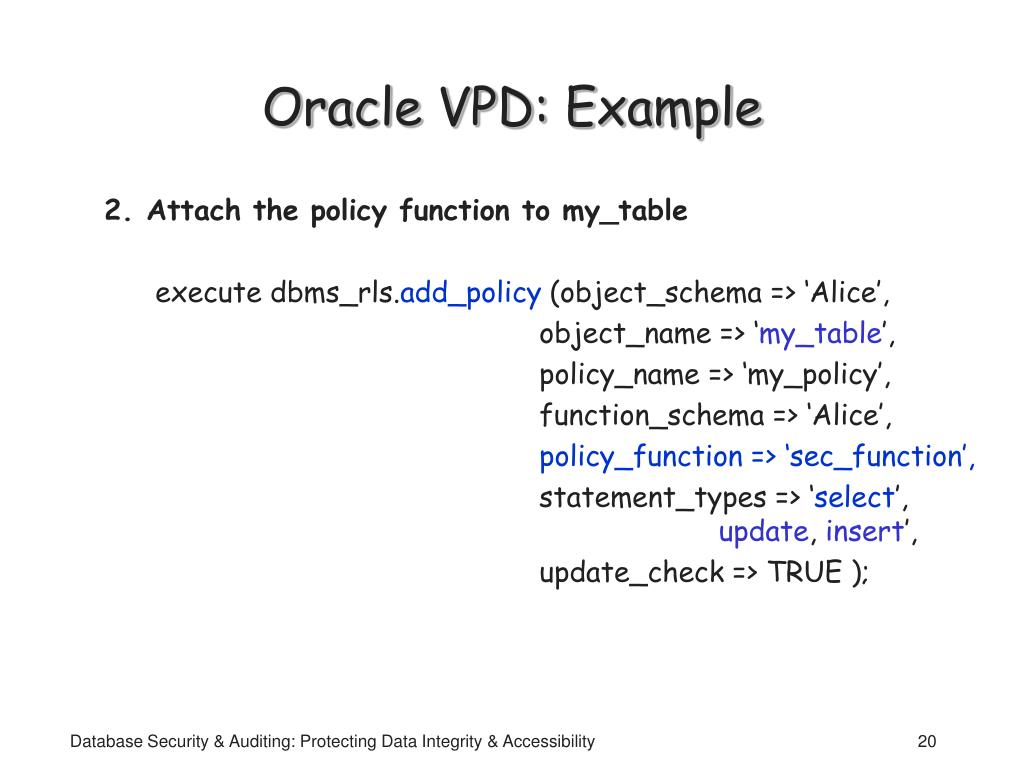 Oracle VPD: Example

2. Attach the policy function to my_table

execute dbms_rls.add_policy (object_schema => ‘Alice’,
object_name => ‘my_table’,
policy_name => ‘my_policy’,
function_schema => ‘Alice’,
policy_function => ‘sec_function’,
statement_types => ‘select’,
update, insert’,
update_check => TRUE );

Database Security & Auditing: Protecting Data Integrity & Accessibility

20